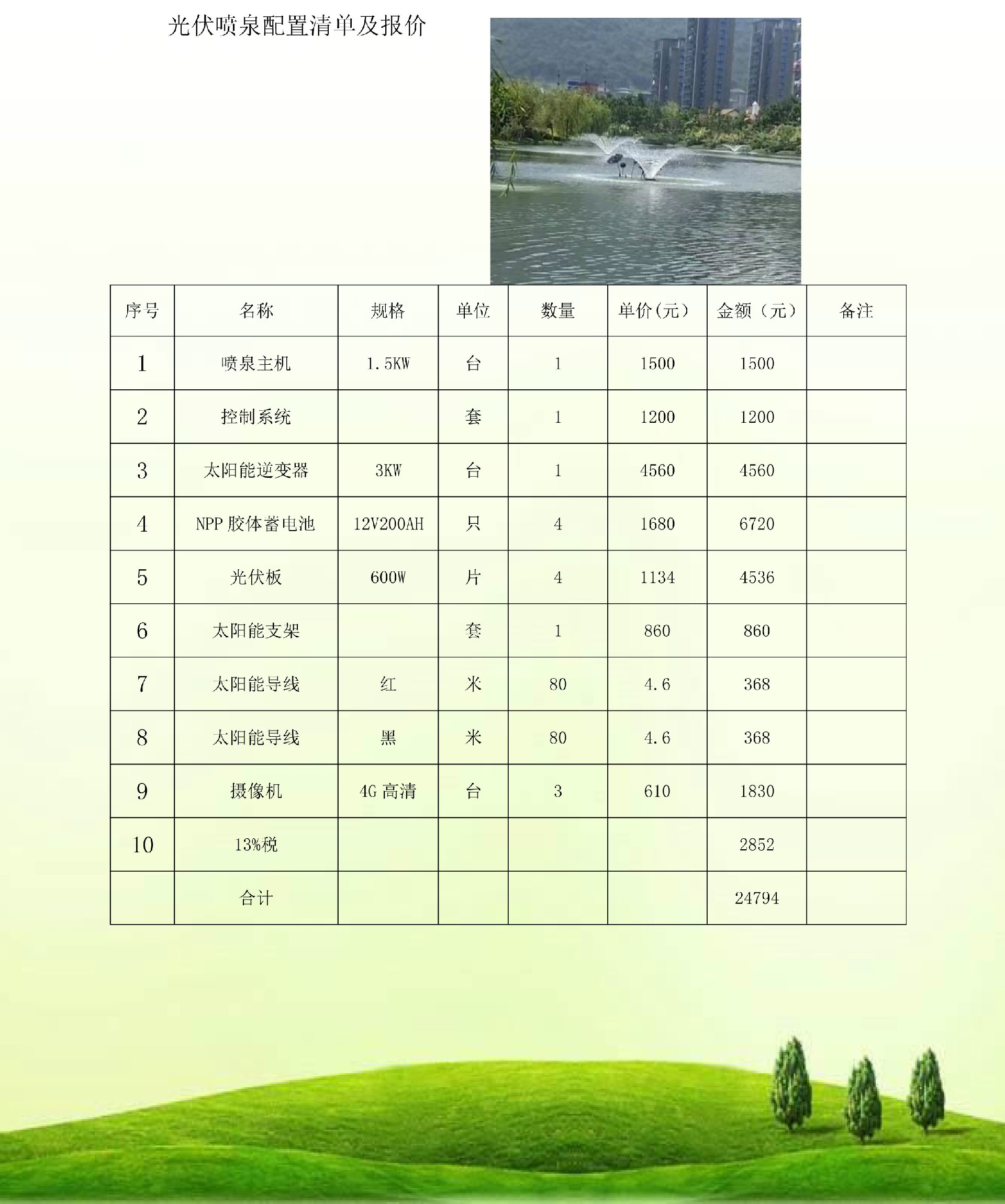 光伏喷泉配置清单及报价

| 序号 | 名称 | 规格 | 单位 | 数量 | 单价(元) | 金额（元） | 备注 |
|---|---|---|---|---|---|---|---|
| 1 | 喷泉主机 | 1.5KW | 台 | 1 | 1500 | 1500 | |
| 2 | 控制系统 | | 套 | 1 | 1200 | 1200 | |
| 3 | 太阳能逆变器 | 3KW | 台 | 1 | 4560 | 4560 | |
| 4 | NPP 胶体蓄电池 | 12V200AH | 只 | 4 | 1680 | 6720 | |
| 5 | 光伏板 | 600W | 片 | 4 | 1134 | 4536 | |
| 6 | 太阳能支架 | | 套 | 1 | 860 | 860 | |
| 7 | 太阳能导线 | 红 | 米 | 80 | 4.6 | 368 | |
| 8 | 太阳能导线 | 黑 | 米 | 80 | 4.6 | 368 | |
| 9 | 摄像机 | 4G 高清 | 台 | 3 | 610 | 1830 | |
| 10 | 13%税 | | | | | 2852 | |
| | 合计 | | | | | 24794 | |